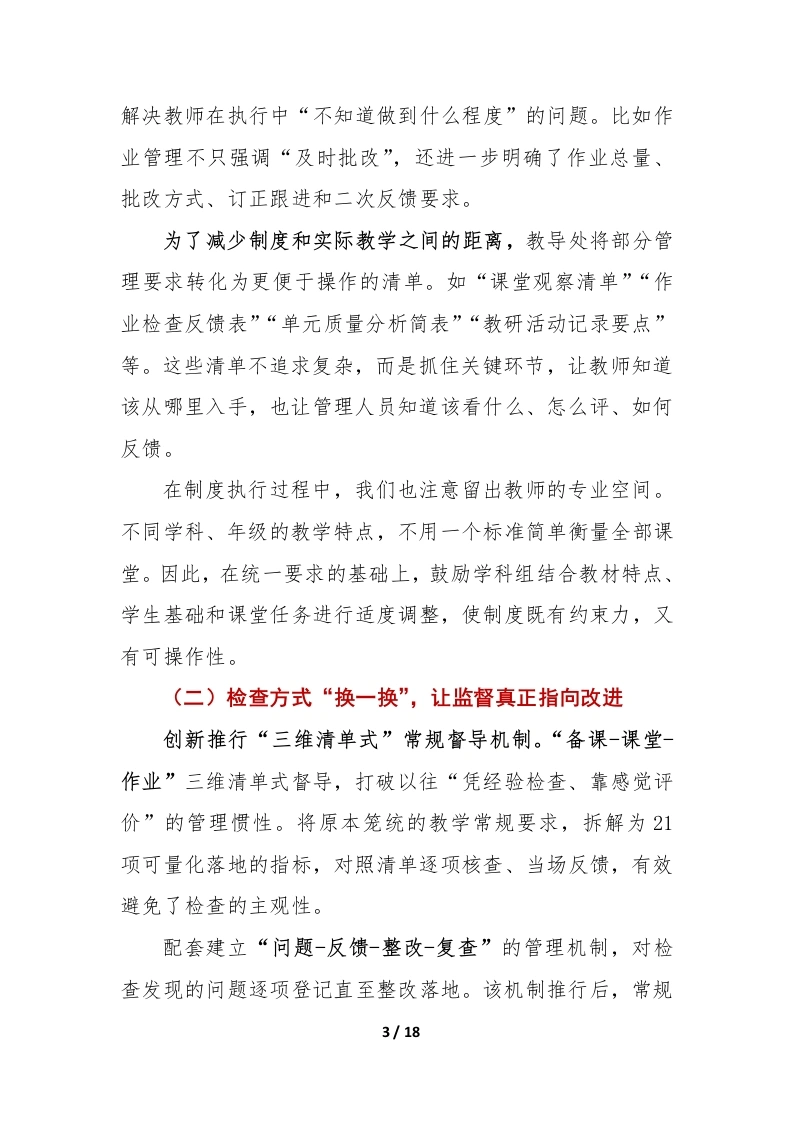 解决教师在执行中“不知道做到什么程度”的问题。比如作业管理不只强调“及时批改”，还进一步明确了作业总量、批改方式、订正跟进和二次反馈要求。

为了减少制度和实际教学之间的距离，教导处将部分管理要求转化为更便于操作的清单。如“课堂观察清单”“作业检查反馈表”“单元质量分析简表”“教研活动记录要点”等。这些清单不追求复杂，而是抓住关键环节，让教师知道该从哪里入手，也让管理人员知道该看什么、怎么评、如何反馈。

在制度执行过程中，我们也注意留出教师的专业空间。不同学科、年级的教学特点，不用一个标准简单衡量全部课堂。因此，在统一要求的基础上，鼓励学科组结合教材特点、学生基础和课堂任务进行适度调整，使制度既有约束力，又有可操作性。

（二）检查方式“换一换”，让监督真正指向改进

创新推行“三维清单式”常规督导机制。“备课-课堂-作业”三维清单式督导，打破以往“凭经验检查、靠感觉评价”的管理惯性。将原本笼统的教学常规要求，拆解为21项可量化落地的指标，对照清单逐项核查、当场反馈，有效避免了检查的主观性。

配套建立“问题-反馈-整改-复查”的管理机制，对检查发现的问题逐项登记直至整改落地。该机制推行后，常规

3 / 18